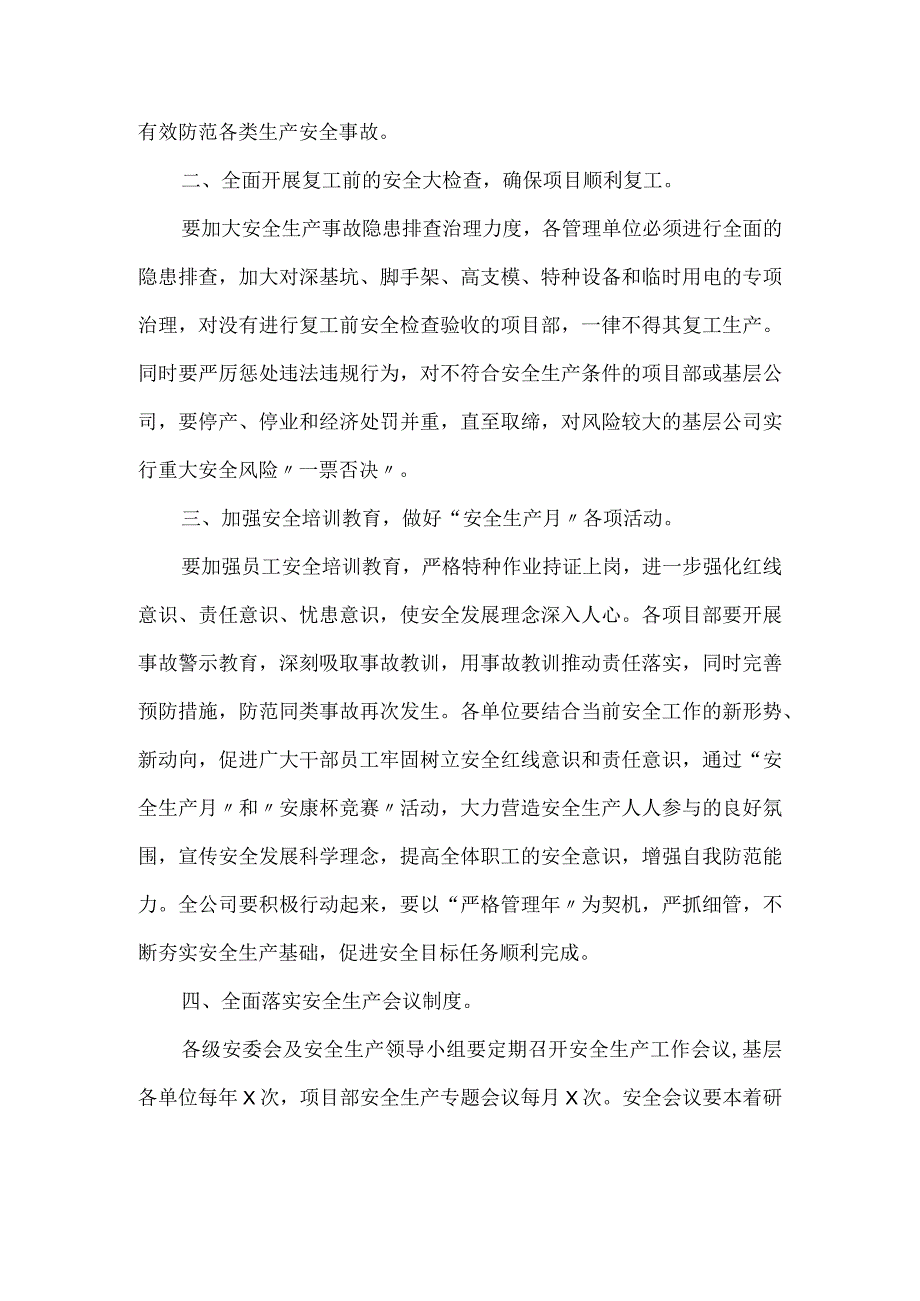 有效防范各类生产安全事故。

二、全面开展复工前的安全大检查，确保项目顺利复工。

要加大安全生产事故隐患排查治理力度，各管理单位必须进行全面的隐患排查，加大对深基坑、脚手架、高支模、特种设备和临时用电的专项治理，对没有进行复工前安全检查验收的项目部，一律不得其复工生产。同时要严厉惩处违法违规行为，对不符合安全生产条件的项目部或基层公司，要停产、停业和经济处罚并重，直至取缔，对风险较大的基层公司实行重大安全风险〃一票否决〃。

三、加强安全培训教育，做好“安全生产月〃各项活动。

要加强员工安全培训教育，严格特种作业持证上岗，进一步强化红线意识、责任意识、忧患意识，使安全发展理念深入人心。各项目部要开展事故警示教育，深刻吸取事故教训，用事故教训推动责任落实，同时完善预防措施，防范同类事故再次发生。各单位要结合当前安全工作的新形势、新动向，促进广大干部员工牢固树立安全红线意识和责任意识，通过“安全生产月〃和〃安康杯竞赛〃活动，大力营造安全生产人人参与的良好氛围，宣传安全发展科学理念，提高全体职工的安全意识，增强自我防范能力。全公司要积极行动起来，要以“严格管理年〃为契机，严抓细管，不断夯实安全生产基础，促进安全目标任务顺利完成。

四、全面落实安全生产会议制度。

各级安委会及安全生产领导小组要定期召开安全生产工作会议，基层各单位每年X次，项目部安全生产专题会议每月X次。安全会议要本着研